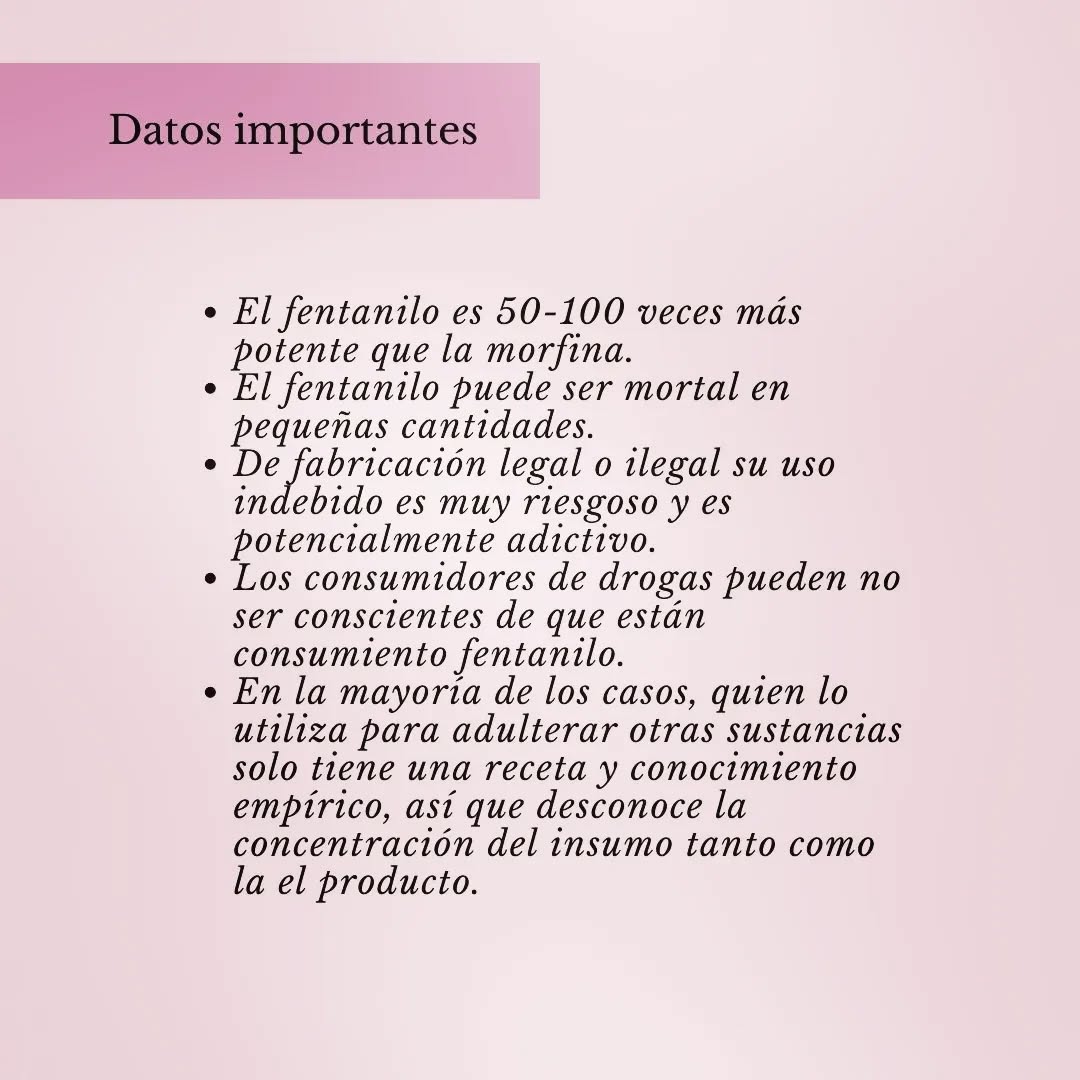 Datos importantes

• El fentanilo es 50-100 veces más potente que la morfina.
• El fentanilo puede ser mortal en pequeñas cantidades.
• De fabricación legal o ilegal su uso indebido es muy riesgoso y es potencialmente adictivo.
• Los consumidores de drogas pueden no ser conscientes de que están consumiento fentanilo.
• En la mayoría de los casos, quien lo utiliza para adulterar otras sustancias solo tiene una receta y conocimiento empírico, así que desconoce la concentración del insumo tanto como la el producto.